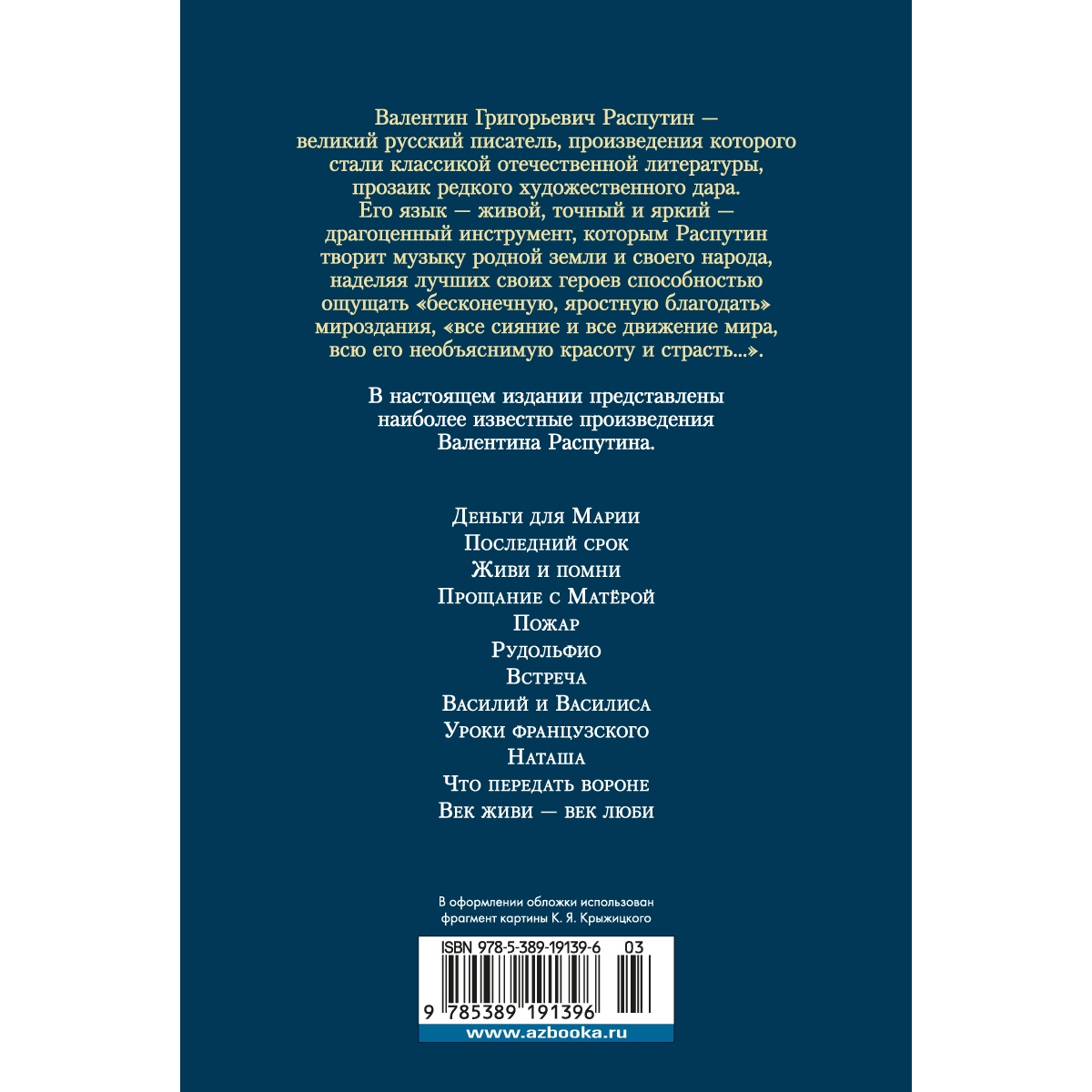 Валентин Григорьевич Распутин — великий русский писатель, произведения которого стали классикой отечественной литературы, прозаик редкого художественного дара. Его язык — живой, точный и яркий — драгоценный инструмент, которым Распутин творит музыку родной земли и своего народа, наделяя лучших своих героев способностью ощущать «бесконечную, яростную благодать» мироздания, «все сияние и все движение мира, всю его необъяснимую красоту и страсть...».

В настоящем издании представлены наиболее известные произведения Валентина Распутина.

Деньги для Марии
Последний срок
Живи и помни
Прощание с Матёрой
Пожар
Рудольфио
Встреча
Василий и Василиса
Уроки французского
Наташа
Что передать вороне
Век живи — век люби

В оформлении обложки использован фрагмент картины К. Я. Крыжицкого

ISBN 978-5-389-19139-6 03

9 785389 191396

www.azbooka.ru